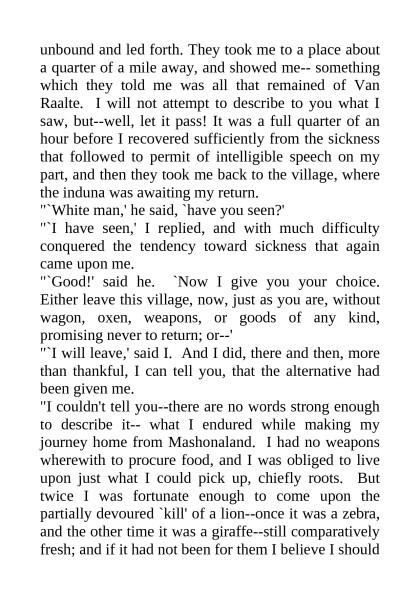 unbound and led forth. They took me to a place about a quarter of a mile away, and showed me-- something which they told me was all that remained of Van Raalte. I will not attempt to describe to you what I saw, but--well, let it pass! It was a full quarter of an hour before I recovered sufficiently from the sickness that followed to permit of intelligible speech on my part, and then they took me back to the village, where the induna was awaiting my return.
"`White man,' he said, `have you seen?'
"`I have seen,' I replied, and with much difficulty conquered the tendency toward sickness that again came upon me.
"`Good!' said he. `Now I give you your choice. Either leave this village, now, just as you are, without wagon, oxen, weapons, or goods of any kind, promising never to return; or--'
"`I will leave,' said I. And I did, there and then, more than thankful, I can tell you, that the alternative had been given me.
"I couldn't tell you--there are no words strong enough to describe it-- what I endured while making my journey home from Mashonaland. I had no weapons wherewith to procure food, and I was obliged to live upon just what I could pick up, chiefly roots. But twice I was fortunate enough to come upon the partially devoured `kill' of a lion--once it was a zebra, and the other time it was a giraffe--still comparatively fresh; and if it had not been for them I believe I should